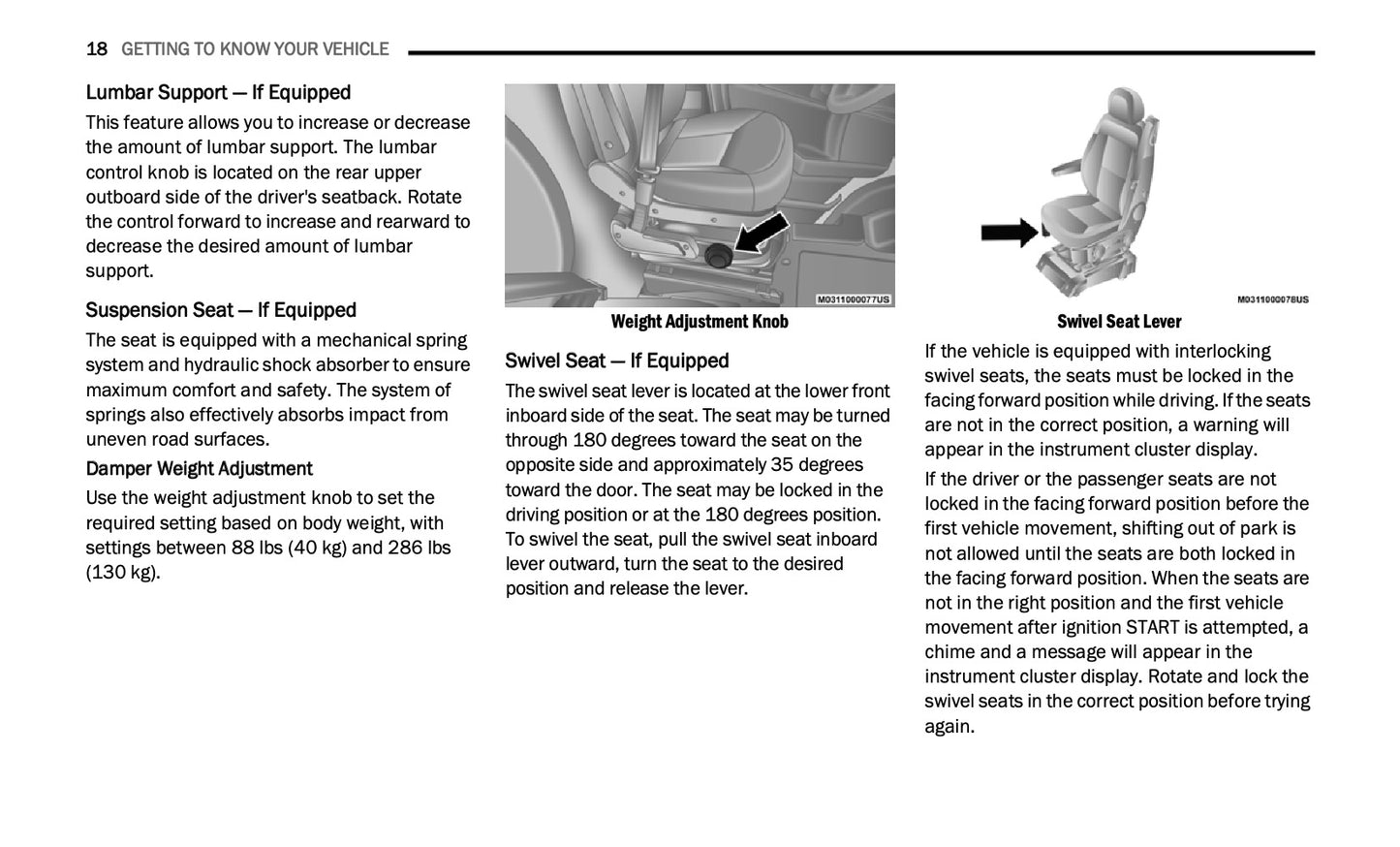 18 GETTING TO KNOW YOUR VEHICLE

Lumbar Support — If Equipped

This feature allows you to increase or decrease the amount of lumbar support. The lumbar control knob is located on the rear upper outboard side of the driver's seatback. Rotate the control forward to increase and rearward to decrease the desired amount of lumbar support.

Suspension Seat — If Equipped

The seat is equipped with a mechanical spring system and hydraulic shock absorber to ensure maximum comfort and safety. The system of springs also effectively absorbs impact from uneven road surfaces.

Damper Weight Adjustment

Use the weight adjustment knob to set the required setting based on body weight, with settings between 88 lbs (40 kg) and 286 lbs (130 kg).

M0311000077US

Weight Adjustment Knob

Swivel Seat — If Equipped

The swivel seat lever is located at the lower front inboard side of the seat. The seat may be turned through 180 degrees toward the seat on the opposite side and approximately 35 degrees toward the door. The seat may be locked in the driving position or at the 180 degrees position. To swivel the seat, pull the swivel seat inboard lever outward, turn the seat to the desired position and release the lever.

M0311000078US

Swivel Seat Lever

If the vehicle is equipped with interlocking swivel seats, the seats must be locked in the facing forward position while driving. If the seats are not in the correct position, a warning will appear in the instrument cluster display.

If the driver or the passenger seats are not locked in the facing forward position before the first vehicle movement, shifting out of park is not allowed until the seats are both locked in the facing forward position. When the seats are not in the right position and the first vehicle movement after ignition START is attempted, a chime and a message will appear in the instrument cluster display. Rotate and lock the swivel seats in the correct position before trying again.